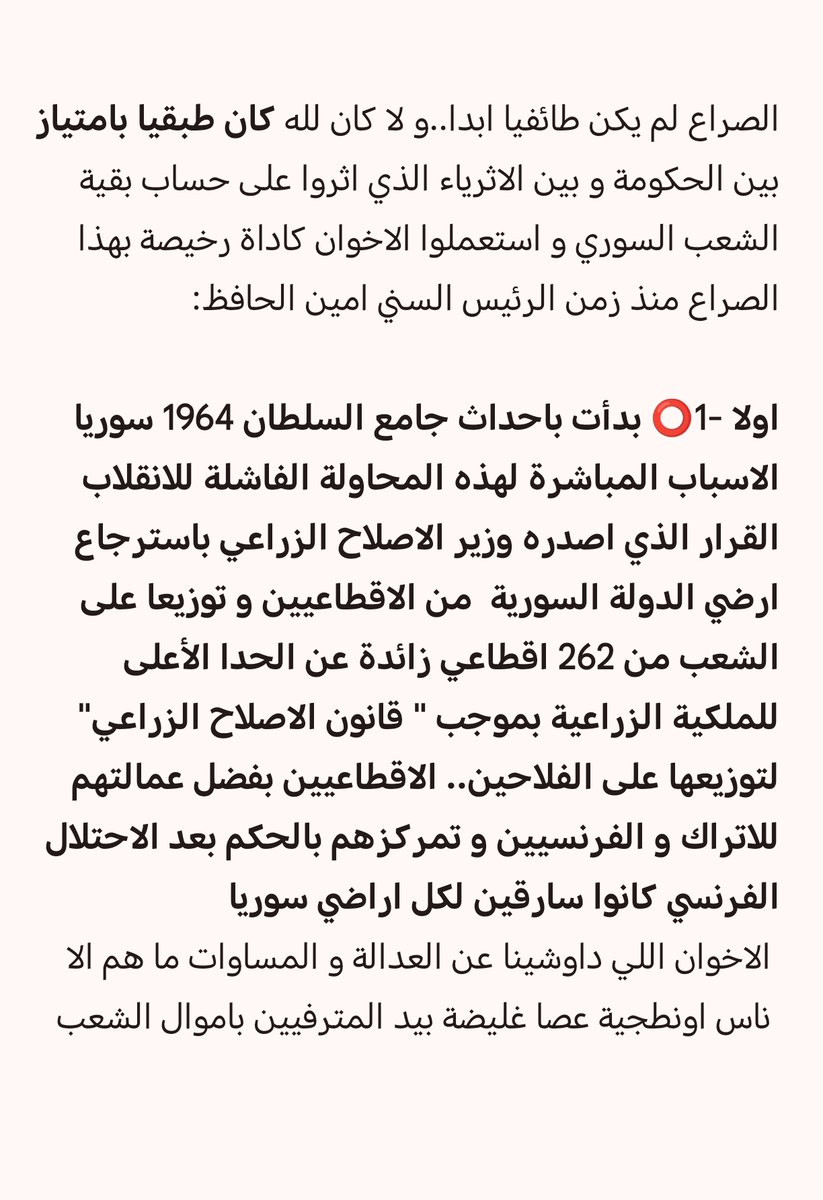 الصراع لم يكن طائفيا ابدا..و لا كان لله كان طبقيا بامتياز بين الحكومة و بين الاثرياء الذي اثروا على حساب بقية الشعب السوري و استعملوا الاخوان كاداة رخيصة بهذا الصراع منذ زمن الرئيس السني امين الحافظ:

اولا -1⭕ بدأت باحداث جامع السلطان 1964 سوريا الاسباب المباشرة لهذه المحاولة الفاشلة للانقلاب القرار الذي اصدره وزير الاصلاح الزراعي باسترجاع ارضي الدولة السورية من الاقطاعيين و توزيعا على الشعب من 262 اقطاعي زائدة عن الحدا الأعلى للملكية الزراعية بموجب " قانون الاصلاح الزراعي" لتوزيعها على الفلاحين.. الاقطاعيين بفضل عمالتهم للاتراك و الفرنسيين و تمركزهم بالحكم بعد الاحتلال الفرنسي كانوا سارقين لكل اراضي سوريا
الاخوان اللي داوشينا عن العدالة و المساوات ما هم الا ناس اونطجية عصا غليضة بيد المترفيين باموال الشعب